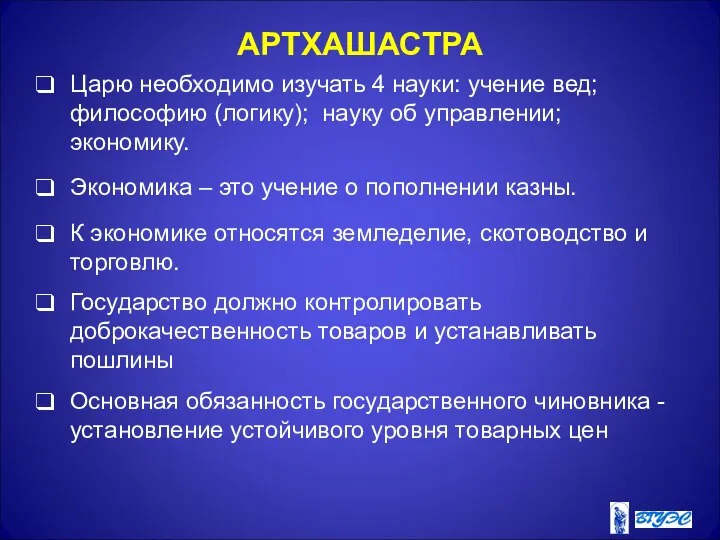 АРТХАШАСТРА

❑ Царю необходимо изучать 4 науки: учение вед; философию (логику); науку об управлении; экономику.

❑ Экономика – это учение о пополнении казны.

❑ К экономике относятся земледелие, скотоводство и торговлю.

❑ Государство должно контролировать доброкачественность товаров и устанавливать пошлины

❑ Основная обязанность государственного чиновника - установление устойчивого уровня товарных цен

ВГУЭС